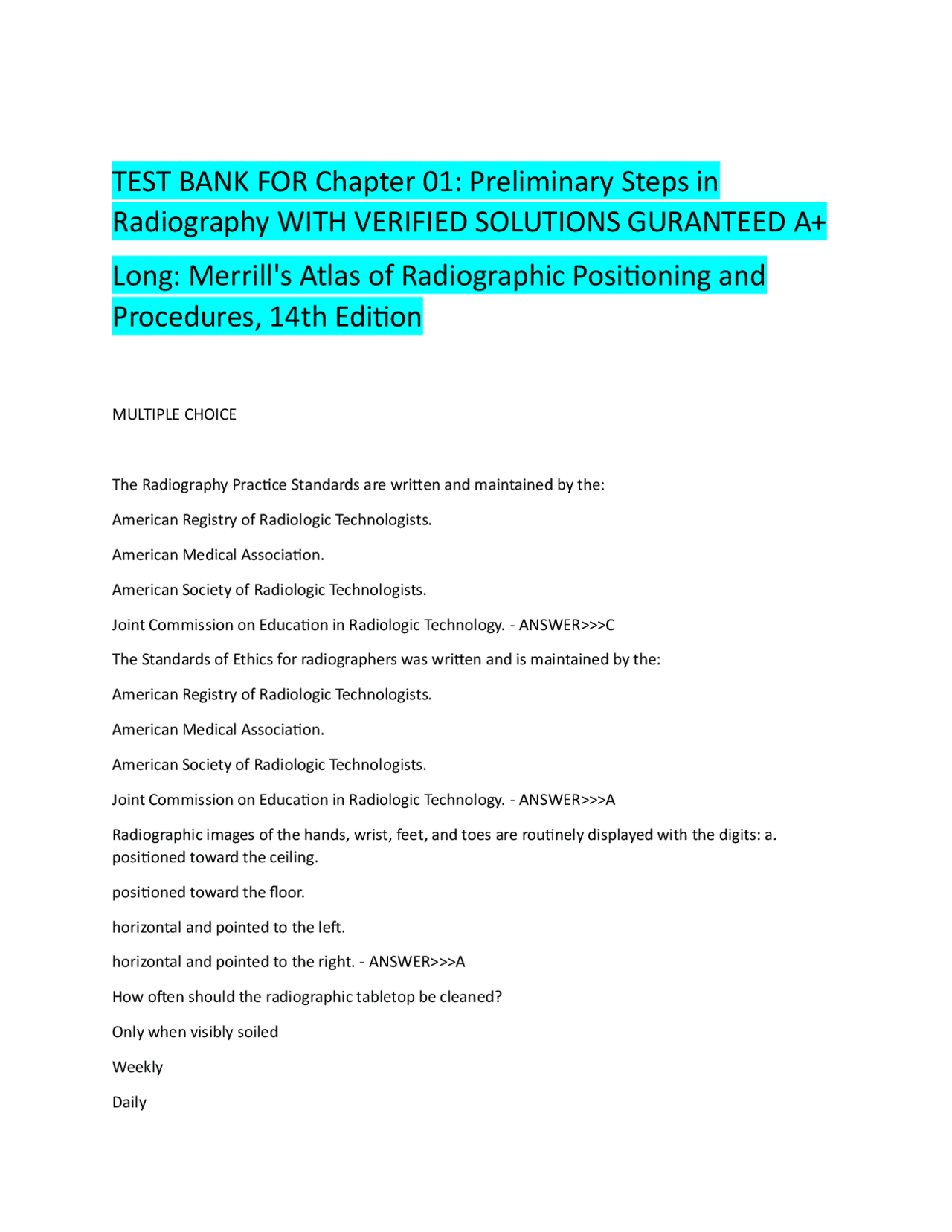 TEST BANK FOR Chapter 01: Preliminary Steps in Radiography WITH VERIFIED SOLUTIONS GURANTEED A+

Long: Merrill's Atlas of Radiographic Positioning and Procedures, 14th Edition

MULTIPLE CHOICE

The Radiography Practice Standards are written and maintained by the:

American Registry of Radiologic Technologists.

American Medical Association.

American Society of Radiologic Technologists.

Joint Commission on Education in Radiologic Technology. - ANSWER>>>C

The Standards of Ethics for radiographers was written and is maintained by the:

American Registry of Radiologic Technologists.

American Medical Association.

American Society of Radiologic Technologists.

Joint Commission on Education in Radiologic Technology. - ANSWER>>>A

Radiographic images of the hands, wrist, feet, and toes are routinely displayed with the digits: a. positioned toward the ceiling.

positioned toward the floor.

horizontal and pointed to the left.

horizontal and pointed to the right. - ANSWER>>>A

How often should the radiographic tabletop be cleaned?

Only when visibly soiled

Weekly

Daily